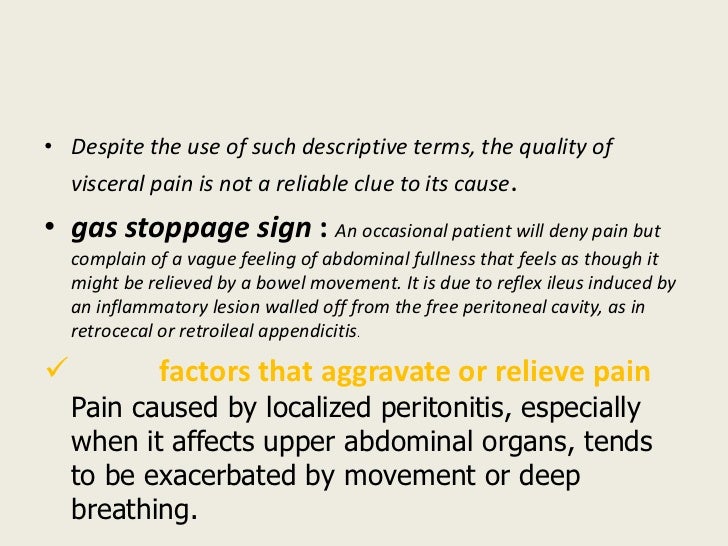 • Despite the use of such descriptive terms, the quality of visceral pain is not a reliable clue to its cause.

• gas stoppage sign : An occasional patient will deny pain but complain of a vague feeling of abdominal fullness that feels as though it might be relieved by a bowel movement. It is due to reflex ileus induced by an inflammatory lesion walled off from the free peritoneal cavity, as in retrocecal or retroileal appendicitis.

✓ factors that aggravate or relieve pain
Pain caused by localized peritonitis, especially when it affects upper abdominal organs, tends to be exacerbated by movement or deep breathing.